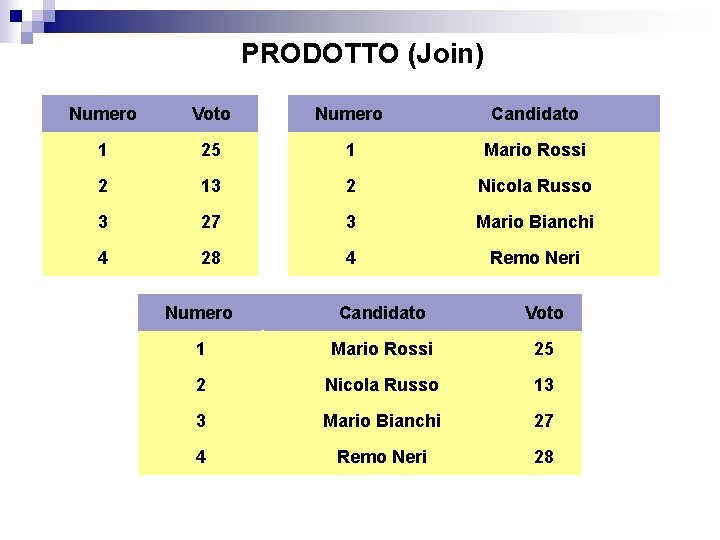 PRODOTTO (Join)

| Numero | Voto |
|---|---|
| 1 | 25 |
| 2 | 13 |
| 3 | 27 |
| 4 | 28 |

| Numero | Candidato |
|---|---|
| 1 | Mario Rossi |
| 2 | Nicola Russo |
| 3 | Mario Bianchi |
| 4 | Remo Neri |

| Numero | Candidato | Voto |
|---|---|---|
| 1 | Mario Rossi | 25 |
| 2 | Nicola Russo | 13 |
| 3 | Mario Bianchi | 27 |
| 4 | Remo Neri | 28 |